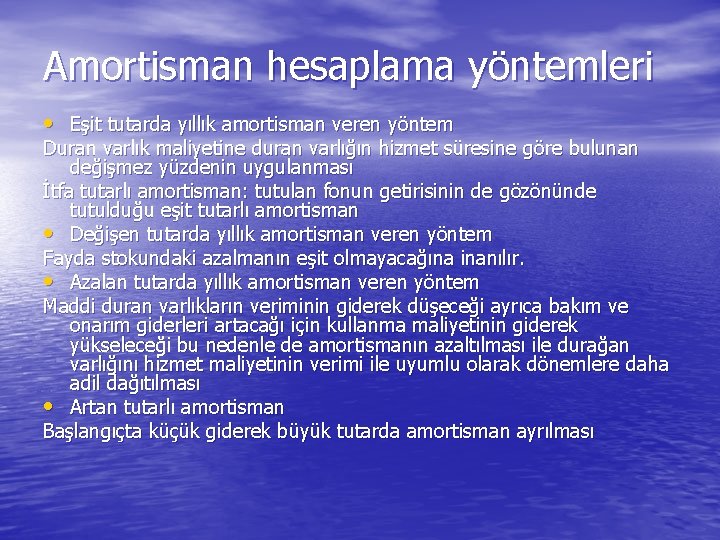 Amortisman hesaplama yöntemleri

• Eşit tutarda yıllık amortisman veren yöntem

Duran varlık maliyetine duran varlığın hizmet süresine göre bulunan değişmez yüzdenin uygulanması

İtfa tutarlı amortisman: tutulan fonun getirisinin de gözönünde tutulduğu eşit tutarlı amortisman

• Değişen tutarda yıllık amortisman veren yöntem

Fayda stokundaki azalmanın eşit olmayacağına inanılır.

• Azalan tutarda yıllık amortisman veren yöntem

Maddi duran varlıkların veriminin giderek düşeceği ayrıca bakım ve onarım giderleri artacağı için kullanma maliyetinin giderek yükseleceği bu nedenle de amortismanın azaltılması ile durağan varlığını hizmet maliyetinin verimi ile uyumlu olarak dönemlere daha adil dağıtılması

• Artan tutarlı amortisman

Başlangıçta küçük giderek büyük tutarda amortisman ayrılması